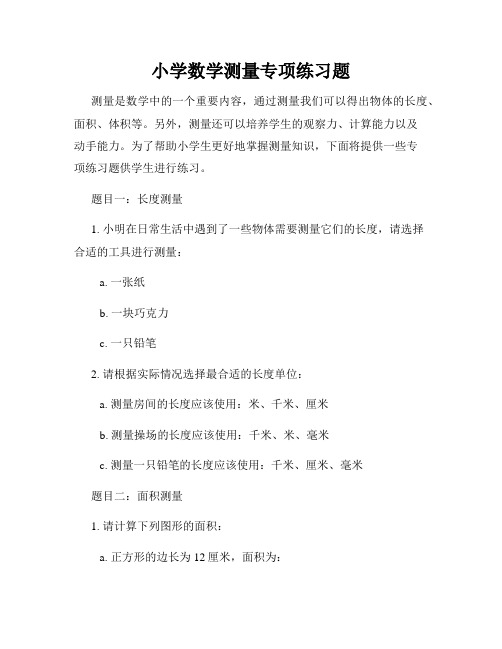 小学数学测量专项练习题

测量是数学中的一个重要内容，通过测量我们可以得出物体的长度、面积、体积等。另外，测量还可以培养学生的观察力、计算能力以及动手能力。为了帮助小学生更好地掌握测量知识，下面将提供一些专项练习题供学生进行练习。

题目一：长度测量

1. 小明在日常生活中遇到了一些物体需要测量它们的长度，请选择合适的工具进行测量：

a. 一张纸

b. 一块巧克力

c. 一只铅笔

2. 请根据实际情况选择最合适的长度单位：

a. 测量房间的长度应该使用：米、千米、厘米

b. 测量操场的长度应该使用：千米、米、毫米

c. 测量一只铅笔的长度应该使用：千米、厘米、毫米

题目二：面积测量

1. 请计算下列图形的面积：

a. 正方形的边长为 12 厘米，面积为：